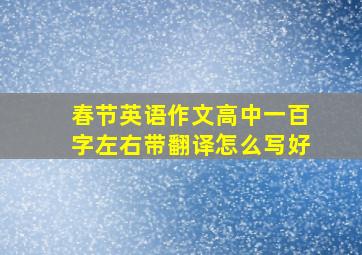 春节英语作文高中一百字左右带翻译怎么写好